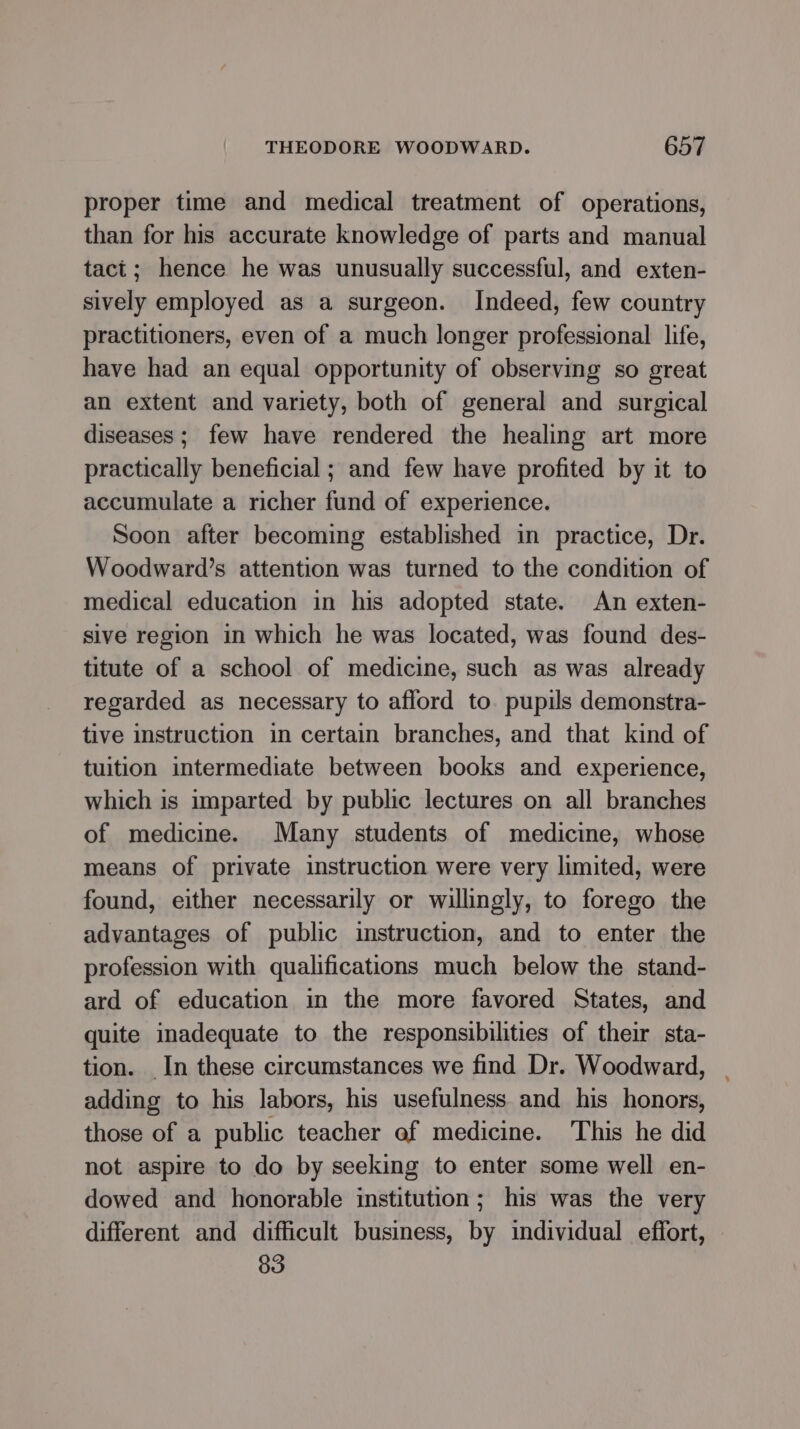 THEODORE WOODWARD. 657

proper time and medical treatment of operations, than for his accurate knowledge of parts and manual tact; hence he was unusually successful, and extensively employed as a surgeon. Indeed, few country practitioners, even of a much longer professional life, have had an equal opportunity of observing so great an extent and variety, both of general and surgical diseases; few have rendered the healing art more practically beneficial; and few have profited by it to accumulate a richer fund of experience.

Soon after becoming established in practice, Dr. Woodward's attention was turned to the condition of medical education in his adopted state. An extensive region in which he was located, was found destitute of a school of medicine, such as was already regarded as necessary to afford to pupils demonstrative instruction in certain branches, and that kind of tuition intermediate between books and experience, which is imparted by public lectures on all branches of medicine. Many students of medicine, whose means of private instruction were very limited, were found, either necessarily or willingly, to forego the advantages of public instruction, and to enter the profession with qualifications much below the standard of education in the more favored States, and quite inadequate to the responsibilities of their station. In these circumstances we find Dr. Woodward, adding to his labors, his usefulness and his honors, those of a public teacher of medicine. This he did not aspire to do by seeking to enter some well endowed and honorable institution; his was the very different and difficult business, by individual effort,

83